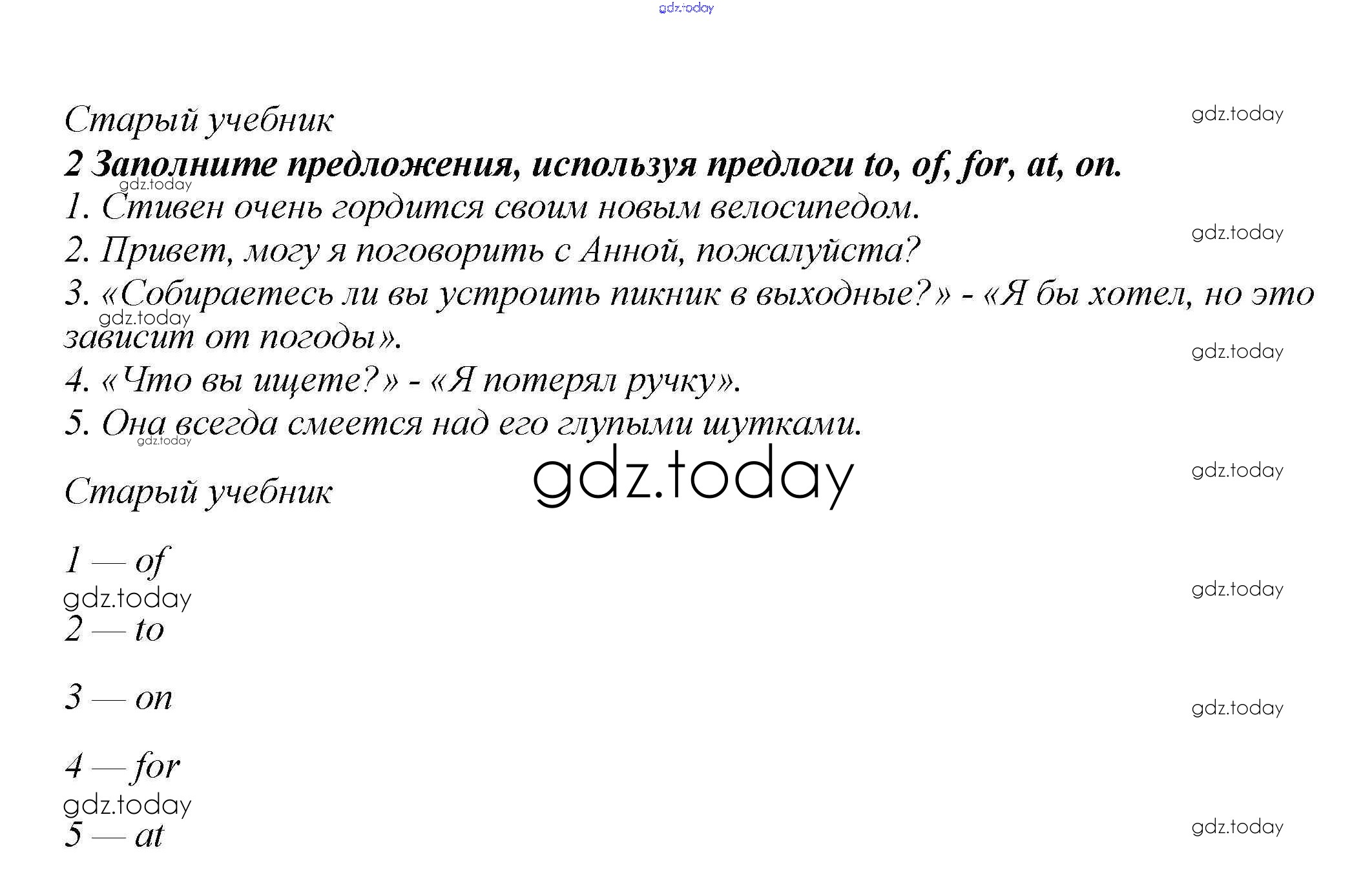 gdz.today

Старый учебник

gdz.today

2 Заполните предложения, используя предлоги to, of, for, at, on.

gdz.today

1. Стивен очень гордится своим новым велосипедом.

gdz.today

2. Привет, могу я поговорить с Анной, пожалуйста?

3. «Собираетесь ли вы устроить пикник в выходные?» - «Я бы хотел, но это зависит от погоды».

gdz.today

gdz.today

4. «Что вы ищете?» - «Я потерял ручку».

5. Она всегда смеется над его глупыми шутками.

gdz.today

gdz.today

gdz.today

Старый учебник

1 — of

gdz.today

gdz.today

2 — to

3 — on

gdz.today

4 — for

gdz.today

5 — at

gdz.today